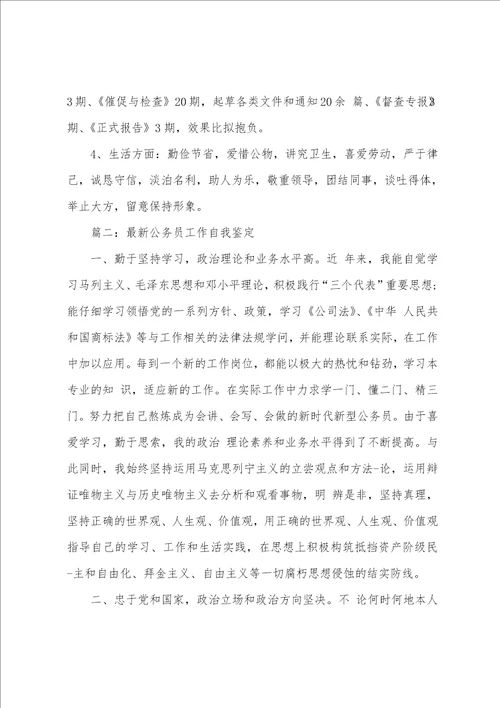 3期、《催促与检查》20期，起草各类文件和通知20余 篇、《督查专报》3期、《正式报告》3期，效果比拟抱负。

4、生活方面：勤俭节省，爱惜公物，讲究卫生，喜爱劳动，严于律己，诚恳守信，淡泊名利，助人为乐，敬重领导，团结同事，谈吐得体，举止大方，留意保持形象。

篇二：最新公务员工作自我鉴定

一、勤于坚持学习，政治理论和业务水平高。近 年来，我能自觉学习马列主义、毛泽东思想和邓小平理论，积极践行“三个代表”重要思想；能仔细学习领悟党的一系列方针、政策，学习《公司法》、《中华 人民共和国商标法》等与工作相关的法律法规学问，并能理论联系实际，在工作中加以应用。每到一个新的工作岗位，都能以极大的热忱和钻劲，学习本专业的知 识，适应新的工作。在实际工作中力求学一门、懂二门、精三门。努力把自己熬炼成为会讲、会写、会做的新时代新型公务员。由于喜爱学习，勤于思索，我的政治 理论素养和业务水平得到了不断提高。与此同时，我始终坚持运用马克思列宁主义的立尝观点和方法-论，运用辩证唯物主义与历史唯物主义去分析和观看事物，明 辨是非，坚持真理，坚持正确的世界观、人生观、价值观，用正确的世界观、人生观、价值观指导自己的学习、工作和生活实践，在思想上积极构筑抵挡资产阶级民-主和自由化、拜金主义、自由主义等一切腐朽思想侵蚀的结实防线。

二、忠于党和国家，政治立场和政治方向坚决。不 论何时何地本人